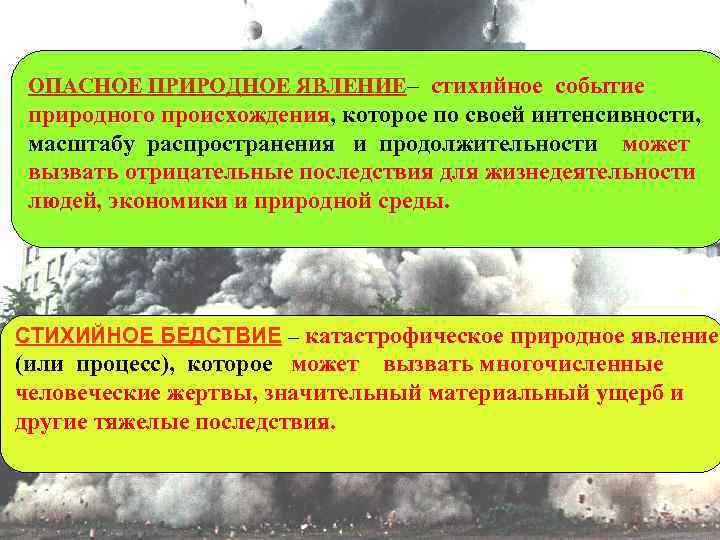 ОПАСНОЕ ПРИРОДНОЕ ЯВЛЕНИЕ– стихийное событие природного происхождения, которое по своей интенсивности, масштабу распространения и продолжительности может вызвать отрицательные последствия для жизнедеятельности людей, экономики и природной среды.

СТИХИЙНОЕ БЕДСТВИЕ – катастрофическое природное явление (или процесс), которое может вызвать многочисленные человеческие жертвы, значительный материальный ущерб и другие тяжелые последствия.